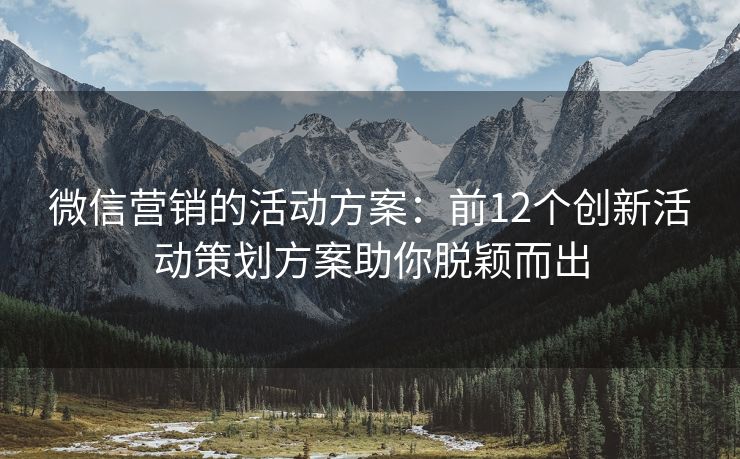 微信营销的活动方案：前12个创新活动策划方案助你脱颖而出